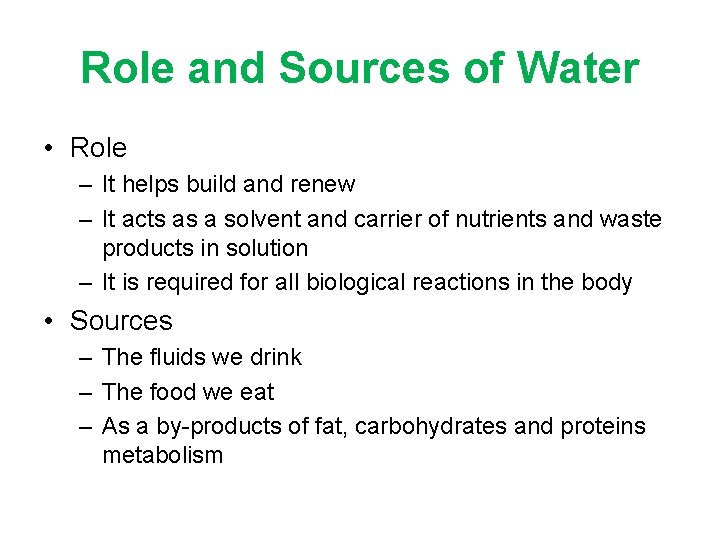 Role and Sources of Water

• Role
– It helps build and renew
– It acts as a solvent and carrier of nutrients and waste products in solution
– It is required for all biological reactions in the body

• Sources
– The fluids we drink
– The food we eat
– As a by-products of fat, carbohydrates and proteins metabolism